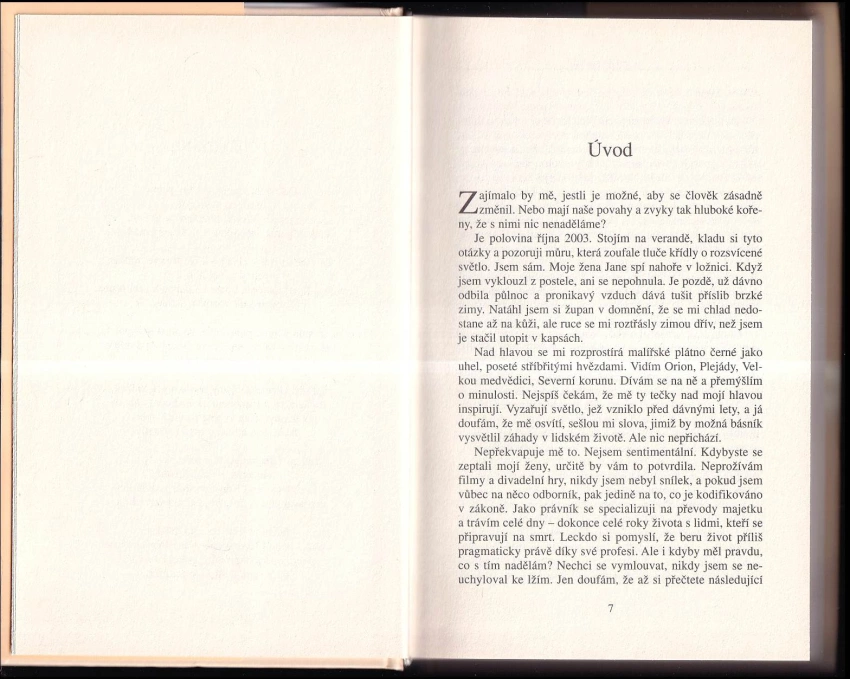 Úvod

Zajímalo by mě, jestli je možné, aby se člověk zásadně změnil. Nebo mají naše povahy a zvyky tak hluboké kořeny, že s nimi nic nenaděláme?

Je polovina října 2003. Stojím na verandě, kladu si tyto otázky a pozoruji můru, která zoufale tluče křídly o rozsvícené světlo. Jsem sám. Moje žena Jane spí nahoře v ložnici. Když jsem vyklouzl z postele, ani se nepohnula. Je pozdě, už dávno odbila půlnoc a pronikavý vzduch dává tušit příslib brzké zimy. Natáhl jsem si župan v domnění, že se mi chlad nedostane až na kůži, ale ruce se mi roztřásly zimou dřív, než jsem je stačil utopit v kapsách.

Nad hlavou se mi rozprostírá malířské plátno černé jako uhel, poseté stříbřitými hvězdami. Vidím Orion, Plejády, Velkou medvědici, Severní korunu. Dívám se na ně a přemýšlím o minulosti. Nejspíš čekám, že mě ty tečky nad mojí hlavou inspirují. Vyzařují světlo, jež vzniklo před dávnými lety, a já doufám, že mě osvítí, sešlou mi slova, jimiž by možná básník vysvětlil záhady v lidském životě. Ale nic nepřichází.

Nepřekvapuje mě to. Nejsem sentimentální. Kdybyste se zeptali mojí ženy, určitě by vám to potvrdila. Neprožívám filmy a divadelní hry, nikdy jsem nebyl snílek, a pokud jsem vůbec na něco odborník, pak jedině na to, co je kodifikováno v zákoně. Jako právník se specializuji na převody majetku a trávím celé dny – dokonce celé roky života s lidmi, kteří se připravují na smrt. Leckdo si pomyslí, že beru život příliš pragmaticky právě díky své profesi. Ale i kdyby měl pravdu, co s tím nadělám? Nechci se vymlouvat, nikdy jsem se neuchyloval ke lžím. Jen doufám, že až si přečtete následující

7